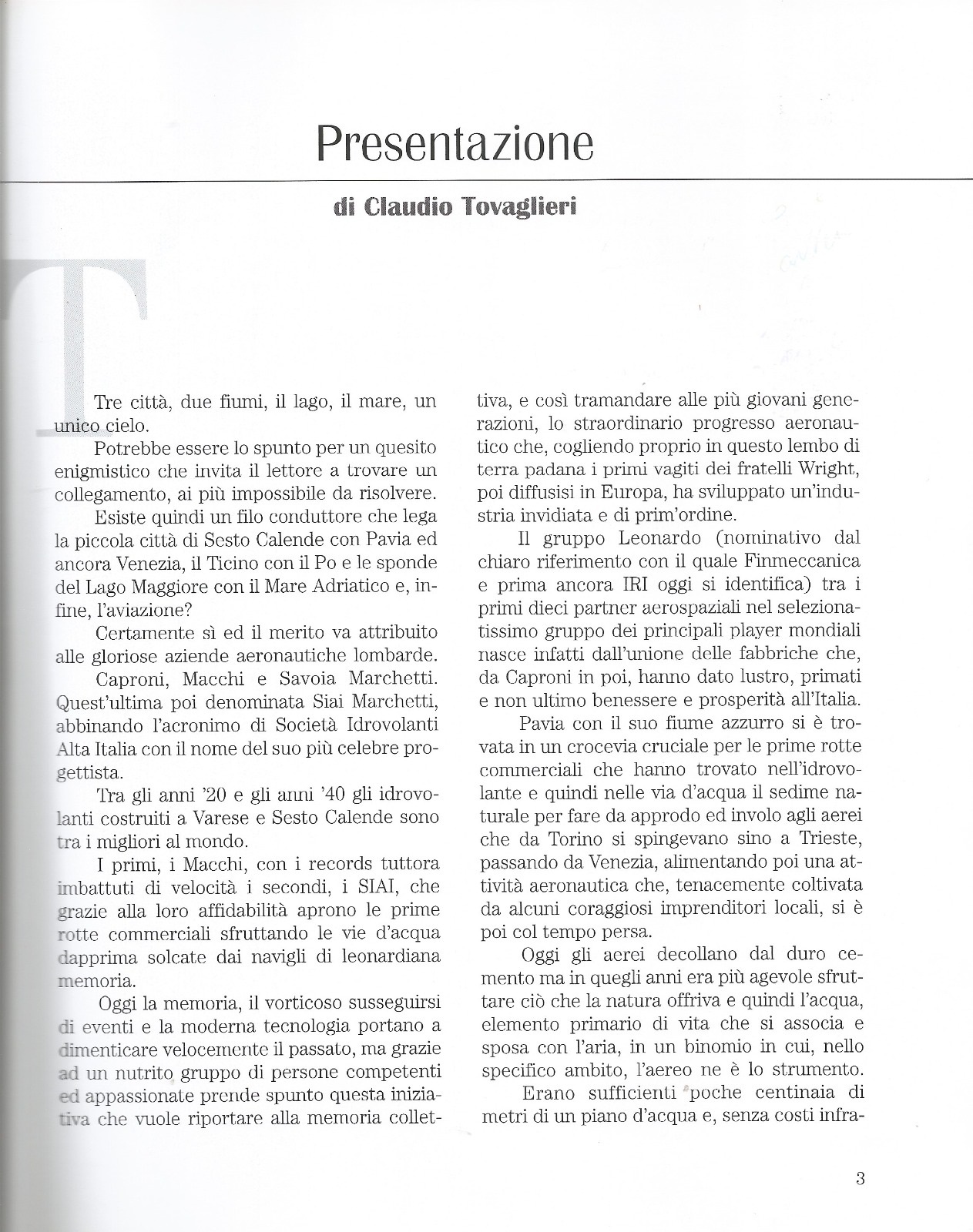 Presentazione

di Claudio Tovaglieri

Tre città, due fiumi, il lago, il mare, un unico cielo.

Potrebbe essere lo spunto per un quesito enigmistico che invita il lettore a trovare un collegamento, ai più impossibile da risolvere.

Esiste quindi un filo conduttore che lega la piccola città di Sesto Calende con Pavia ed ancora Venezia, il Ticino con il Po e le sponde del Lago Maggiore con il Mare Adriatico e, infine, l'aviazione?

Certamente sì ed il merito va attribuito alle gloriose aziende aeronautiche lombarde.

Caproni, Macchi e Savoia Marchetti. Quest'ultima poi denominata Siai Marchetti, abbinando l'acronimo di Società Idrovolanti Alta Italia con il nome del suo più celebre progettista.

Tra gli anni '20 e gli anni '40 gli idrovolanti costruiti a Varese e Sesto Calende sono tra i migliori al mondo.

I primi, i Macchi, con i records tuttora imbattuti di velocità i secondi, i SIAI, che grazie alla loro affidabilità aprono le prime rotte commerciali sfruttando le vie d'acqua dapprima solcate dai navigli di leonardiana memoria.

Oggi la memoria, il vorticoso susseguirsi di eventi e la moderna tecnologia portano a dimenticare velocemente il passato, ma grazie ad un nutrito gruppo di persone competenti ed appassionate prende spunto questa iniziativa che vuole riportare alla memoria collettiva, e così tramandare alle più giovani generazioni, lo straordinario progresso aeronautico che, cogliendo proprio in questo lembo di terra padana i primi vagiti dei fratelli Wright, poi diffusisi in Europa, ha sviluppato un'industria invidiata e di prim'ordine.

Il gruppo Leonardo (nominativo dal chiaro riferimento con il quale Finmeccanica e prima ancora IRI oggi si identifica) tra i primi dieci partner aerospaziali nel selezionatissimo gruppo dei principali player mondiali nasce infatti dall'unione delle fabbriche che, da Caproni in poi, hanno dato lustro, primati e non ultimo benessere e prosperità all'Italia.

Pavia con il suo fiume azzurro si è trovata in un crocevia cruciale per le prime rotte commerciali che hanno trovato nell'idrovolante e quindi nelle via d'acqua il sedime naturale per fare da approdo ed involo agli aerei che da Torino si spingevano sino a Trieste, passando da Venezia, alimentando poi una attività aeronautica che, tenacemente coltivata da alcuni coraggiosi imprenditori locali, si è poi col tempo persa.

Oggi gli aerei decollano dal duro cemento ma in quegli anni era più agevole sfruttare ciò che la natura offriva e quindi l'acqua, elemento primario di vita che si associa e sposa con l'aria, in un binomio in cui, nello specifico ambito, l'aereo ne è lo strumento.

Erano sufficienti poche centinaia di metri di un piano d'acqua e, senza costi infra-

3